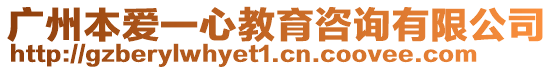 广州本爱一心教育咨询有限公司
http://gzberylwhyet1.cn.coovee.com